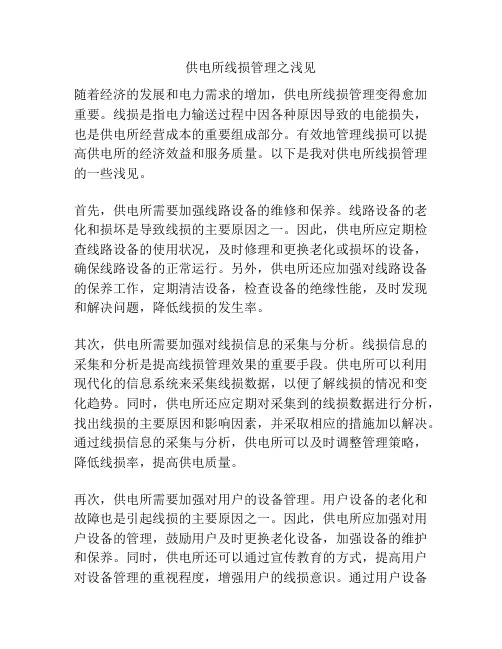 供电所线损管理之浅见

随着经济的发展和电力需求的增加，供电所线损管理变得愈加重要。线损是指电力输送过程中因各种原因导致的电能损失，也是供电所经营成本的重要组成部分。有效地管理线损可以提高供电所的经济效益和服务质量。以下是我对供电所线损管理的一些浅见。

首先，供电所需要加强线路设备的维修和保养。线路设备的老化和损坏是导致线损的主要原因之一。因此，供电所应定期检查线路设备的使用状况，及时修理和更换老化或损坏的设备，确保线路设备的正常运行。另外，供电所还应加强对线路设备的保养工作，定期清洁设备，检查设备的绝缘性能，及时发现和解决问题，降低线损的发生率。

其次，供电所需要加强对线损信息的采集与分析。线损信息的采集和分析是提高线损管理效果的重要手段。供电所可以利用现代化的信息系统来采集线损数据，以便了解线损的情况和变化趋势。同时，供电所还应定期对采集到的线损数据进行分析，找出线损的主要原因和影响因素，并采取相应的措施加以解决。通过线损信息的采集与分析，供电所可以及时调整管理策略，降低线损率，提高供电质量。

再次，供电所需要加强对用户的设备管理。用户设备的老化和故障也是引起线损的主要原因之一。因此，供电所应加强对用户设备的管理，鼓励用户及时更换老化设备，加强设备的维护和保养。同时，供电所还可以通过宣传教育的方式，提高用户对设备管理的重视程度，增强用户的线损意识。通过用户设备